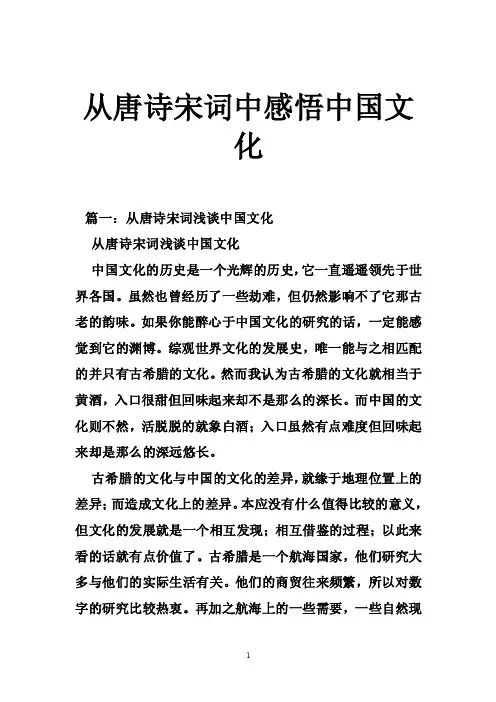 从唐诗宋词中感悟中国文化

篇一：从唐诗宋词浅谈中国文化

从唐诗宋词浅谈中国文化

中国文化的历史是一个光辉的历史，它一直遥遥领先于世界各国。虽然也曾经历了一些劫难，但仍然影响不了它那古老的韵味。如果你能醉心于中国文化的研究的话，一定能感觉到它的渊博。综观世界文化的发展史，唯一能与之相匹配的并只有古希腊的文化。然而我认为古希腊的文化就相当于黄酒，入口很甜但回味起来却不是那么的深长。而中国的文化则不然，活脱脱的就象白酒；入口虽然有点难度但回味起来却是那么的深远悠长。

古希腊的文化与中国的文化的差异，就缘于地理位置上的差异；而造成文化上的差异。本应没有什么值得比较的意义，但文化的发展就是一个相互发现；相互借鉴的过程；以此来看的话就有点价值了。古希腊是一个航海国家，他们研究大多与他们的实际生活有关。他们的商贸往来频繁，所以对数字的研究比较热衷。再加之航海上的一些需要，一些自然现

1